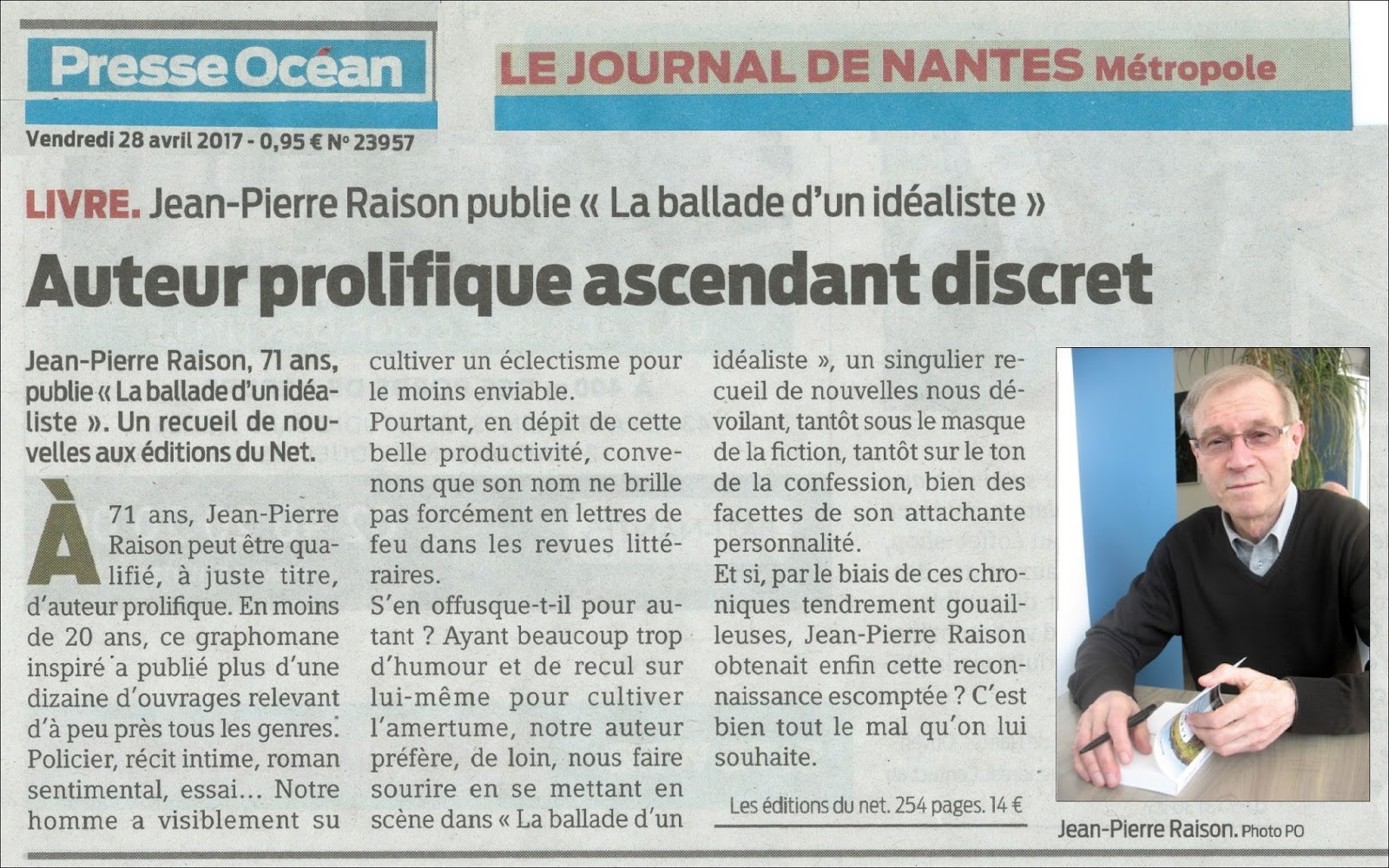 Presse Océan

LE JOURNAL DE NANTES Métropole

Vendredi 28 avril 2017 - 0,95 € N° 23957

LIVRE. Jean-Pierre Raison publie « La ballade d'un idéaliste »

Auteur prolifique ascendant discret

Jean-Pierre Raison, 71 ans, publie « La ballade d'un idéaliste ». Un recueil de nouvelles aux éditions du Net.

À 71 ans, Jean-Pierre Raison peut être qualifié, à juste titre, d'auteur prolifique. En moins de 20 ans, ce graphomane inspiré a publié plus d'une dizaine d'ouvrages relevant d'à peu près tous les genres. Policier, récit intime, roman sentimental, essai... Notre homme a visiblement su cultiver un éclectisme pour le moins enviable.

Pourtant, en dépit de cette belle productivité, convenons que son nom ne brille pas forcément en lettres de feu dans les revues littéraires.

S'en offusque-t-il pour autant ? Ayant beaucoup trop d'humour et de recul sur lui-même pour cultiver l'amertume, notre auteur préfère, de loin, nous faire sourire en se mettant en scène dans « La ballade d'un idéaliste », un singulier recueil de nouvelles nous dévoilant, tantôt sous le masque de la fiction, tantôt sur le ton de la confession, bien des facettes de son attachante personnalité.

Et si, par le biais de ces chroniques tendrement gouailleuses, Jean-Pierre Raison obtenait enfin cette reconnaissance escomptée ? C'est bien tout le mal qu'on lui souhaite.

Les éditions du net. 254 pages. 14 €

Jean-Pierre Raison. Photo PO